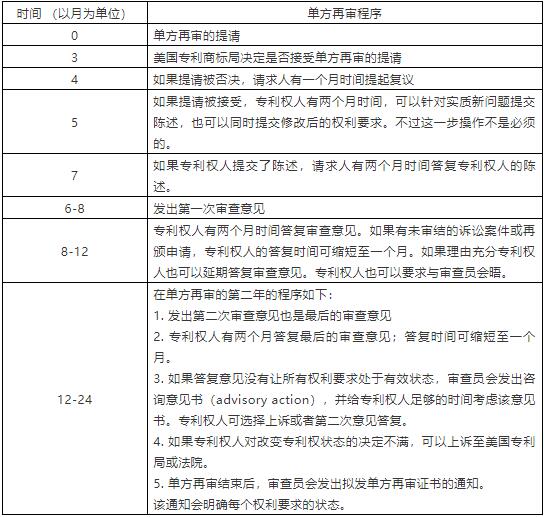 | 时间 （以月为单位） | 单方再审程序 |
|---|---|
| 0 | 单方再审的提请 |
| 3 | 美国专利商标局决定是否接受单方再审的提请 |
| 4 | 如果提请被否决，请求人有一个月时间提起复议 |
| 5 | 如果提请被接受，专利权人有两个月时间，可以针对实质新问题提交陈述，也可以同时提交修改后的权利要求。不过这一步操作不是必须的。 |
| 7 | 如果专利权人提交了陈述，请求人有两个月时间答复专利权人的陈述。 |
| 6-8 | 发出第一次审查意见 |
| 8-12 | 专利权人有两个月时间答复审查意见。如果有未审结的诉讼案件或再颁申请，专利权人的答复时间可缩短至一个月。如果理由充分专利权人也可以延期答复审查意见。专利权人也可以要求与审查员会晤。 |
| 12-24 | 在单方再审的第二年的程序如下：<br>1. 发出第二次审查意见也是最后的审查意见<br>2. 专利权人有两个月答复最后的审查意见；答复时间可缩短至一个月。<br>3. 如果答复意见没有让所有权利要求处于有效状态，审查员会发出咨询意见书（advisory action），并给专利权人足够的时间考虑该意见书。专利权人可选择上诉或者第二次意见答复。<br>4. 如果专利权人对改变专利权状态的决定不满，可以上诉至美国专利局或法院。<br>5. 单方再审结束后，审查员会发出拟发单方再审证书的通知。<br>该通知会明确每个权利要求的状态。 |